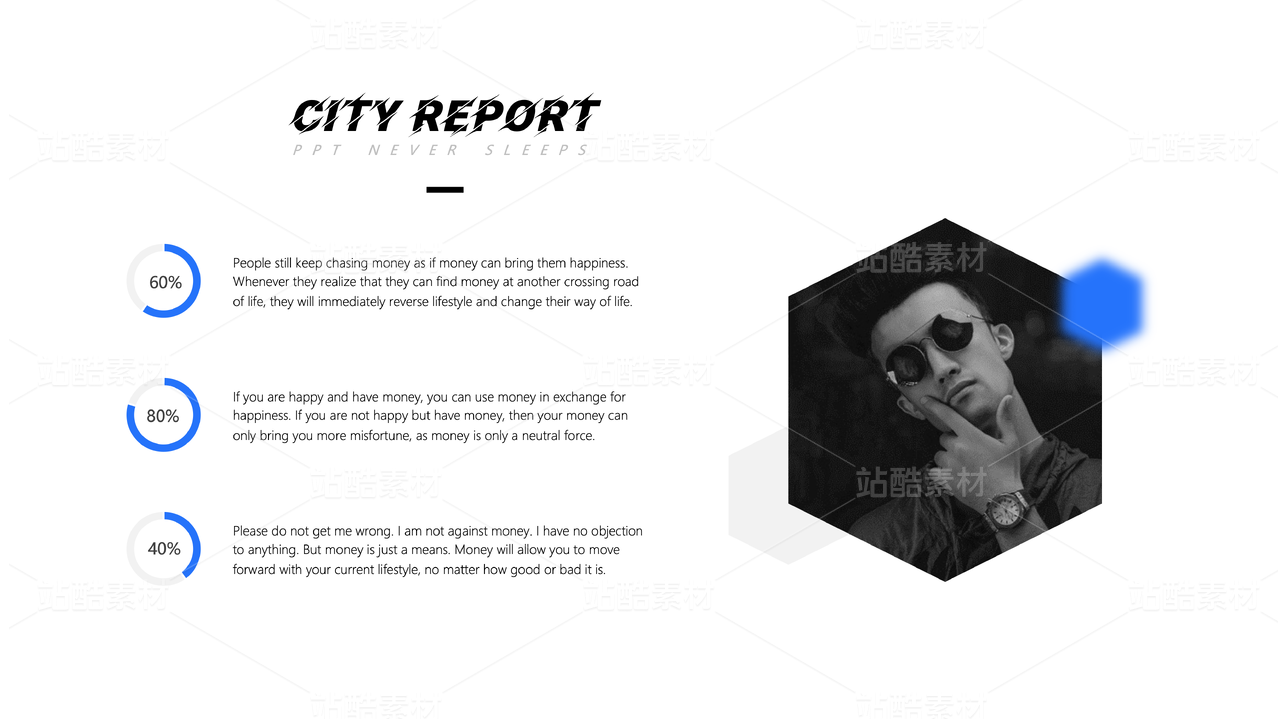 CITY REPORT
PPT NEVER SLEEPS

60%

People still keep chasing money as if money can bring them happiness. Whenever they realize that they can find money at another crossing road of life, they will immediately reverse lifestyle and change their way of life.

80%

If you are happy and have money, you can use money in exchange for happiness. If you are not happy but have money, then your money can only bring you more misfortune, as money is only a neutral force.

40%

Please do not get me wrong. I am not against money. I have no objection to anything. But money is just a means. Money will allow you to move forward with your current lifestyle, no matter how good or bad it is.

站酷素材